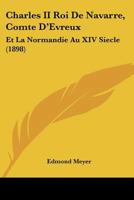 Charles II Roi De Navarre, Comte D'Evreux

Et La Normandie Au XIV Siecle (1898)

Edmond Meyer